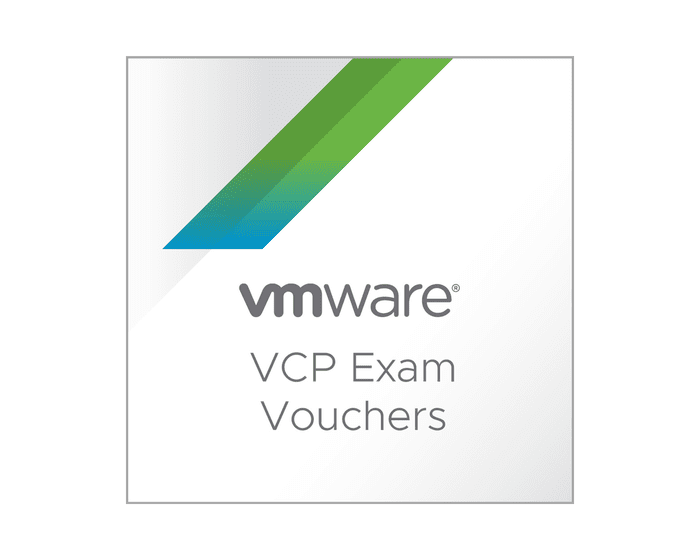 vmware®

VCP Exam Vouchers